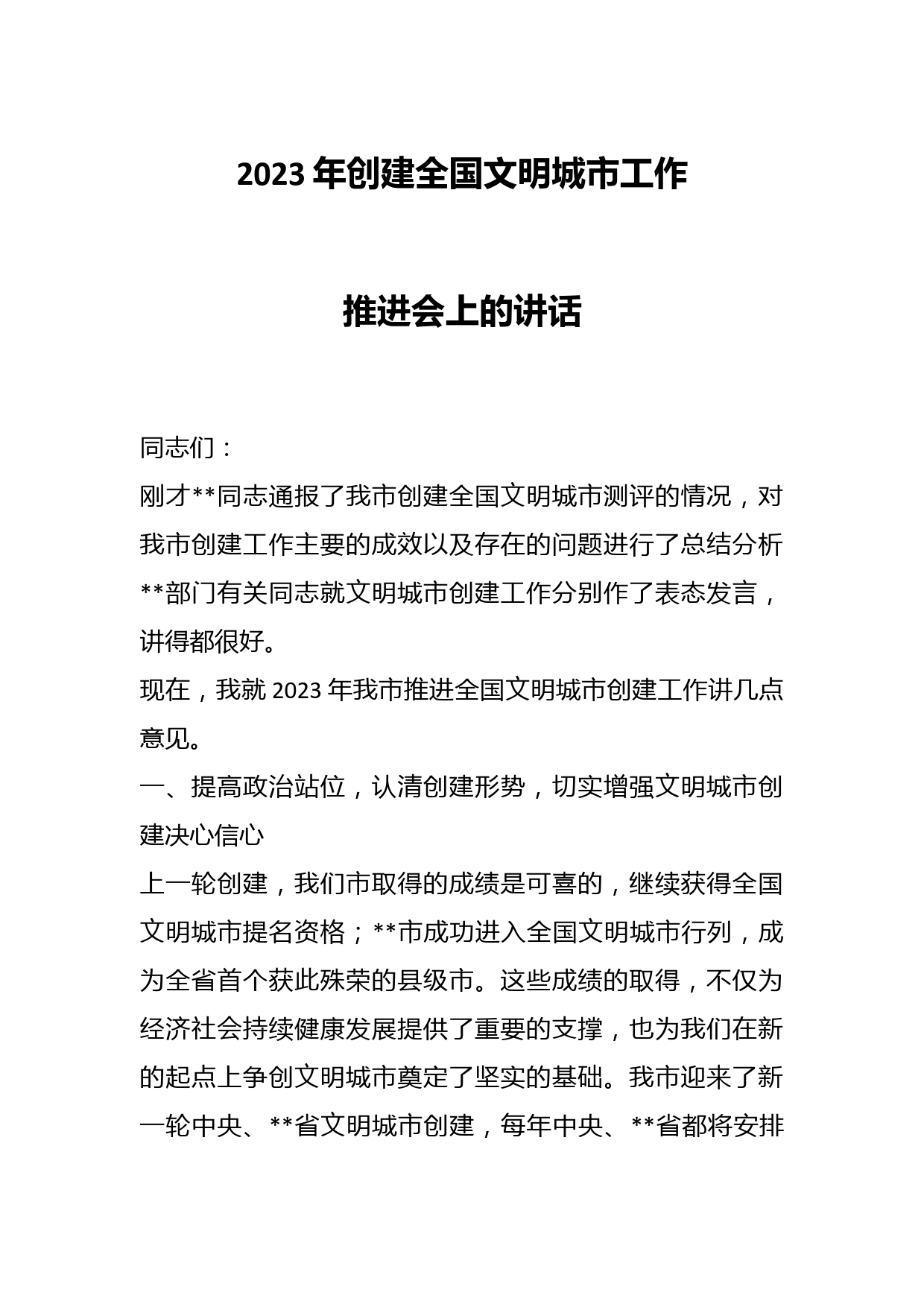 2023 年创建全国文明城市工作

推进会上的讲话

同志们：

刚才**同志通报了我市创建全国文明城市测评的情况，对我市创建工作主要的成效以及存在的问题进行了总结分析**部门有关同志就文明城市创建工作分别作了表态发言，讲得都很好。

现在，我就 2023 年我市推进全国文明城市创建工作讲几点意见。

一、提高政治站位，认清创建形势，切实增强文明城市创建决心信心

上一轮创建，我们市取得的成绩是可喜的，继续获得全国文明城市提名资格；**市成功进入全国文明城市行列，成为全省首个获此殊荣的县级市。这些成绩的取得，不仅为经济社会持续健康发展提供了重要的支撑，也为我们在新的起点上争创文明城市奠定了坚实的基础。我市迎来了新一轮中央、**省文明城市创建，每年中央、**省都将安排